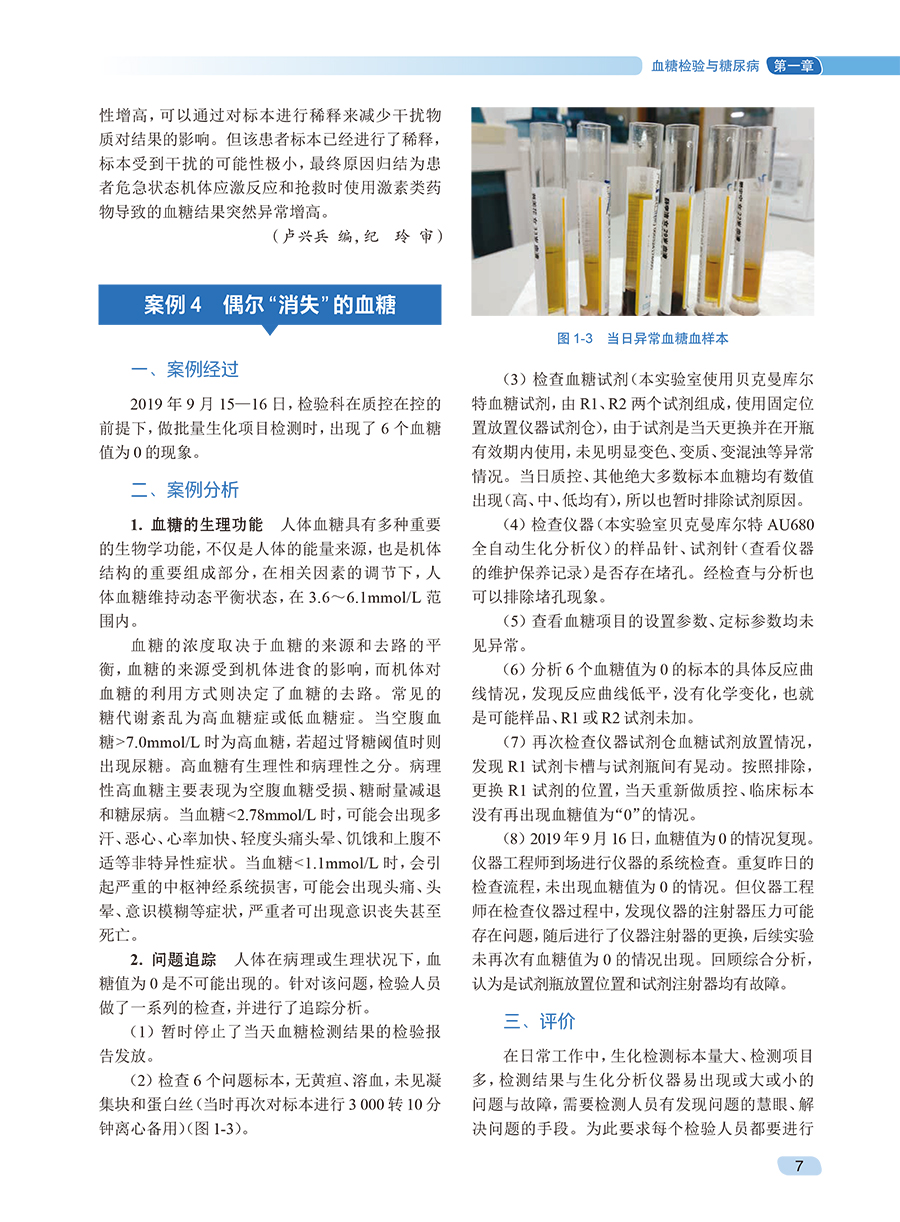 血糖检验与糖尿病 第一章

性增高，可以通过对标本进行稀释来减少干扰物质对结果的影响。但该患者标本已经进行了稀释，标本受到干扰的可能性极小，最终原因归结为患者危急状态机体应激反应和抢救时使用激素类药物导致的血糖结果突然异常增高。

（卢兴兵 编，纪 玲 审）

案例 4 偶尔“消失”的血糖

一、案例经过

2019 年 9 月 15—16 日，检验科在质控在控的前提下，做批量生化项目检测时，出现了 6 个血糖值为 0 的现象。

二、案例分析

1. 血糖的生理功能 人体血糖具有多种重要的生物学功能，不仅是人体的能量来源，也是机体结构的重要组成部分，在相关因素的调节下，人体血糖维持动态平衡状态，在 3.6～6.1mmol/L 范围内。

血糖的浓度取决于血糖的来源和去路的平衡，血糖的来源受到机体进食的影响，而机体对血糖的利用方式则决定了血糖的去路。常见的糖代谢紊乱为高血糖症或低血糖症。当空腹血糖>7.0mmol/L 时为高血糖，若超过肾糖阈值时则出现尿糖。高血糖有生理性和病理性之分。病理性高血糖主要表现为空腹血糖受损、糖耐量减退和糖尿病。当血糖<2.78mmol/L 时，可能会出现多汗、恶心、心率加快、轻度头痛头晕、饥饿和上腹不适等非特异性症状。当血糖<1.1mmol/L 时，会引起严重的中枢神经系统损害，可能会出现头痛、头晕、意识模糊等症状，严重者可出现意识丧失甚至死亡。

2. 问题追踪 人体在病理或生理状况下，血糖值为 0 是不可能出现的。针对该问题，检验人员做了一系列的检查，并进行了追踪分析。

（1）暂时停止了当天血糖检测结果的检验报告发放。

（2）检查 6 个问题标本，无黄疸、溶血，未见凝集块和蛋白丝（当时再次对标本进行 3 000 转 10 分钟离心备用）（图 1-3）。

图 1-3 当日异常血糖血样本

（3）检查血糖试剂（本实验室使用贝克曼库尔特血糖试剂，由 R1、R2 两个试剂组成，使用固定位置放置仪器试剂仓），由于试剂是当天更换并在开瓶有效期内使用，未见明显变色、变质、变混浊等异常情况。当日质控、其他绝大多数标本血糖均有数值出现（高、中、低均有），所以也暂时排除试剂原因。

（4）检查仪器（本实验室贝克曼库尔特 AU680 全自动生化分析仪）的样品针、试剂针（查看仪器的维护保养记录）是否存在堵孔。经检查与分析也可以排除堵孔现象。

（5）查看血糖项目的设置参数、定标参数均未见异常。

（6）分析 6 个血糖值为 0 的标本的具体反应曲线情况，发现反应曲线低平，没有化学变化，也就是可能样品、R1 或 R2 试剂未加。

（7）再次检查仪器试剂仓血糖试剂放置情况，发现 R1 试剂卡槽与试剂瓶间有晃动。按照排除，更换 R1 试剂的位置，当天重新做质控、临床标本没有再出现血糖值为“0”的情况。

（8）2019 年 9 月 16 日，血糖值为 0 的情况复现。仪器工程师到场进行仪器的系统检查。重复昨日的检查流程，未出现血糖值为 0 的情况。但仪器工程师在检查仪器过程中，发现仪器的注射器压力可能存在问题，随后进行了仪器注射器的更换，后续实验未再次有血糖值为 0 的情况出现。回顾综合分析，认为是试剂瓶放置位置和试剂注射器均有故障。

三、评价

在日常工作中，生化检测标本量大、检测项目多，检测结果与生化分析仪器易出现或大或小的问题与故障，需要检测人员有发现问题的慧眼、解决问题的手段。为此要求每个检验人员都要进行

7